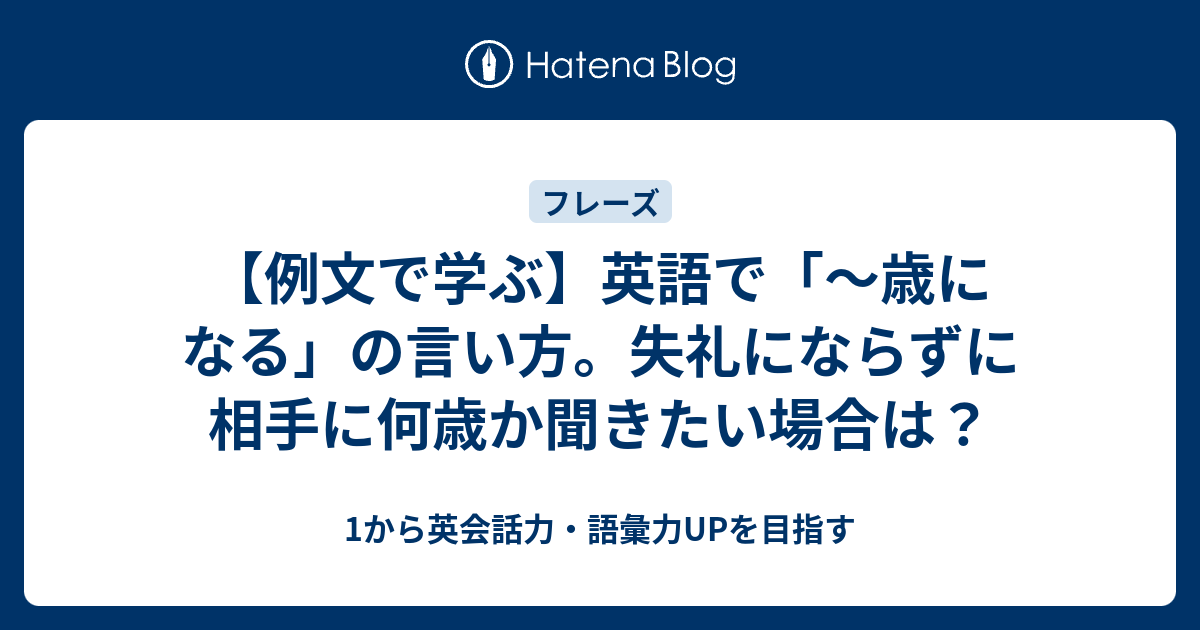 Hatena Blog

フレーズ

【例文で学ぶ】英語で「〜歳になる」の言い方。失礼にならずに相手に何歳か聞きたい場合は？

1から英会話力・語彙力UPを目指す